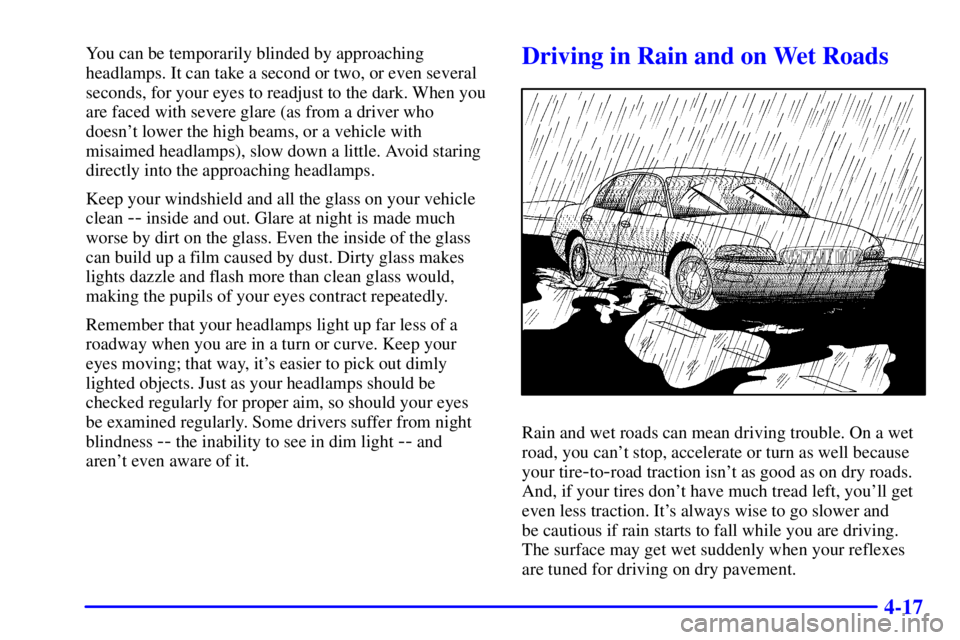 You can be temporarily blinded by approaching headlamps. It can take a second or two, or even several seconds, for your eyes to readjust to the dark. When you are faced with severe glare (as from a driver who doesn't lower the high beams, or a vehicle with misaimed headlamps), slow down a little. Avoid staring directly into the approaching headlamps.

Keep your windshield and all the glass on your vehicle clean -- inside and out. Glare at night is made much worse by dirt on the glass. Even the inside of the glass can build up a film caused by dust. Dirty glass makes lights dazzle and flash more than clean glass would, making the pupils of your eyes contract repeatedly.

Remember that your headlamps light up far less of a roadway when you are in a turn or curve. Keep your eyes moving; that way, it's easier to pick out dimly lighted objects. Just as your headlamps should be checked regularly for proper aim, so should your eyes be examined regularly. Some drivers suffer from night blindness -- the inability to see in dim light -- and aren't even aware of it.

Driving in Rain and on Wet Roads

Rain and wet roads can mean driving trouble. On a wet road, you can't stop, accelerate or turn as well because your tire-to-road traction isn't as good as on dry roads. And, if your tires don't have much tread left, you'll get even less traction. It's always wise to go slower and be cautious if rain starts to fall while you are driving. The surface may get wet suddenly when your reflexes are tuned for driving on dry pavement.

4-17

carmanualsonline.info